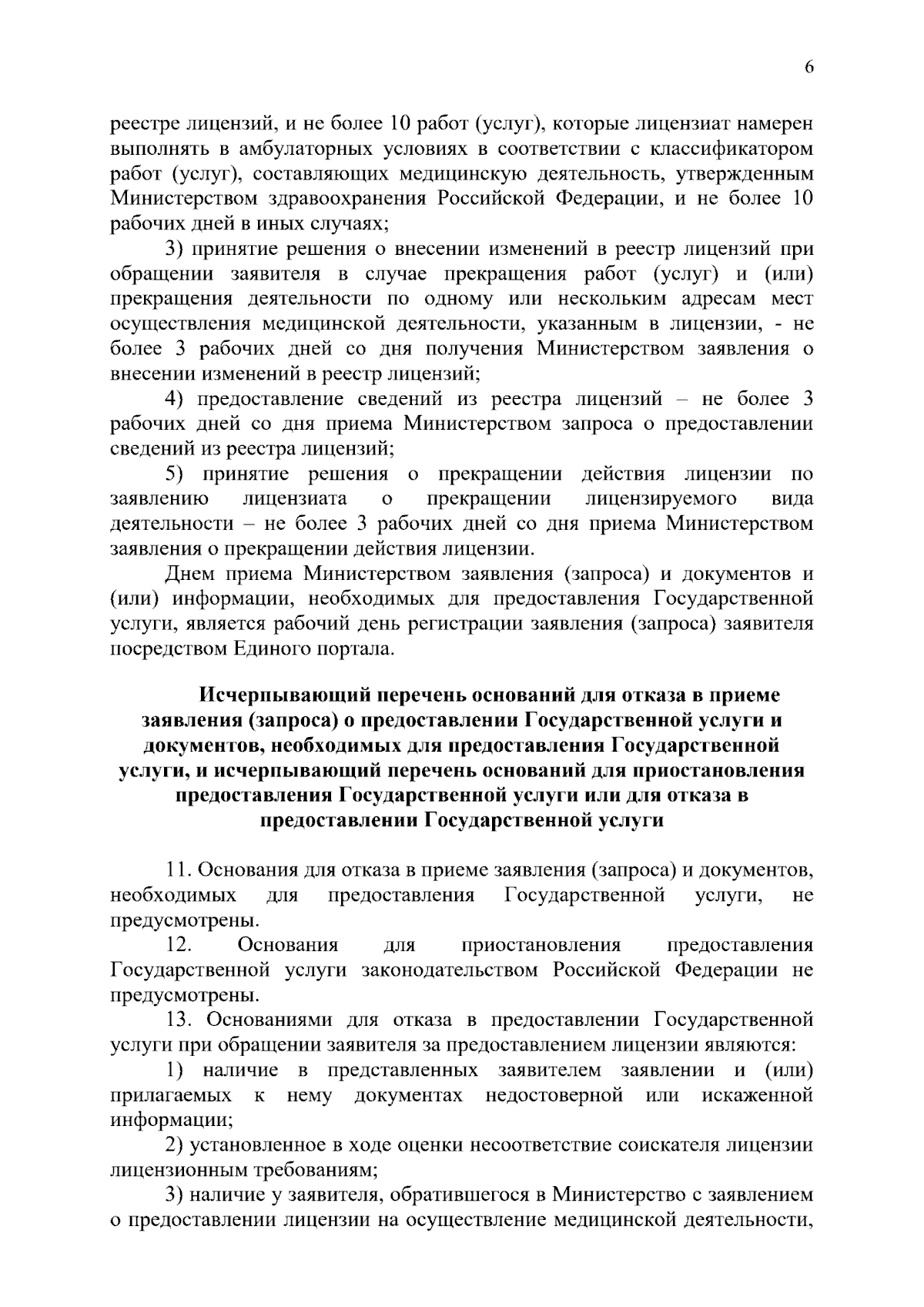 6

реестре лицензий, и не более 10 работ (услуг), которые лицензиат намерен выполнять в амбулаторных условиях в соответствии с классификатором работ (услуг), составляющих медицинскую деятельность, утвержденным Министерством здравоохранения Российской Федерации, и не более 10 рабочих дней в иных случаях;

3) принятие решения о внесении изменений в реестр лицензий при обращении заявителя в случае прекращения работ (услуг) и (или) прекращения деятельности по одному или нескольким адресам мест осуществления медицинской деятельности, указанным в лицензии, - не более 3 рабочих дней со дня получения Министерством заявления о внесении изменений в реестр лицензий;

4) предоставление сведений из реестра лицензий – не более 3 рабочих дней со дня приема Министерством запроса о предоставлении сведений из реестра лицензий;

5) принятие решения о прекращении действия лицензии по заявлению лицензиата о прекращении лицензируемого вида деятельности – не более 3 рабочих дней со дня приема Министерством заявления о прекращении действия лицензии.

Днем приема Министерством заявления (запроса) и документов и (или) информации, необходимых для предоставления Государственной услуги, является рабочий день регистрации заявления (запроса) заявителя посредством Единого портала.

Исчерпывающий перечень оснований для отказа в приеме заявления (запроса) о предоставлении Государственной услуги и документов, необходимых для предоставления Государственной услуги, и исчерпывающий перечень оснований для приостановления предоставления Государственной услуги или для отказа в предоставлении Государственной услуги

11. Основания для отказа в приеме заявления (запроса) и документов, необходимых для предоставления Государственной услуги, не предусмотрены.

12. Основания для приостановления предоставления Государственной услуги законодательством Российской Федерации не предусмотрены.

13. Основаниями для отказа в предоставлении Государственной услуги при обращении заявителя за предоставлением лицензии являются:

1) наличие в представленных заявителем заявлении и (или) прилагаемых к нему документах недостоверной или искаженной информации;

2) установленное в ходе оценки несоответствие соискателя лицензии лицензионным требованиям;

3) наличие у заявителя, обратившегося в Министерство с заявлением о предоставлении лицензии на осуществление медицинской деятельности,